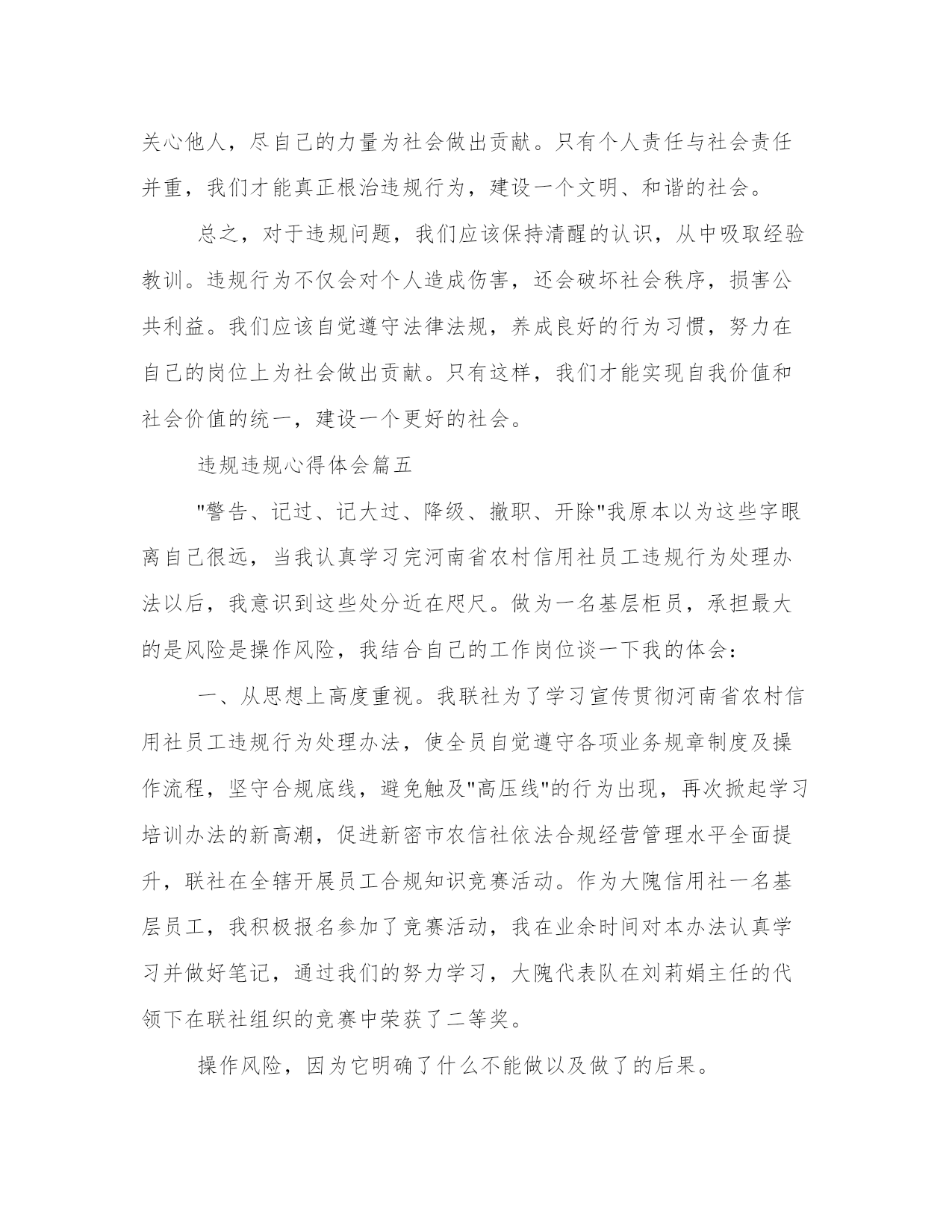 关心他人，尽自己的力量为社会做出贡献。只有个人责任与社会责任并重，我们才能真正根治违规行为，建设一个文明、和谐的社会。

总之，对于违规问题，我们应该保持清醒的认识，从中吸取经验教训。违规行为不仅会对个人造成伤害，还会破坏社会秩序，损害公共利益。我们应该自觉遵守法律法规，养成良好的行为习惯，努力在自己的岗位上为社会做出贡献。只有这样，我们才能实现自我价值和社会价值的统一，建设一个更好的社会。

违规违规心得体会篇五

"警告、记过、记大过、降级、撤职、开除"我原本以为这些字眼离自己很远，当我认真学习完河南省农村信用社员工违规行为处理办法以后，我意识到这些处分近在咫尺。做为一名基层柜员，承担最大的是风险是操作风险，我结合自己的工作岗位谈一下我的体会：

一、从思想上高度重视。我联社为了学习宣传贯彻河南省农村信用社员工违规行为处理办法，使全员自觉遵守各项业务规章制度及操作流程，坚守合规底线，避免触及"高压线"的行为出现，再次掀起学习培训办法的新高潮，促进新密市农信社依法合规经营管理水平全面提升，联社在全辖开展员工合规知识竞赛活动。作为大隗信用社一名基层员工，我积极报名参加了竞赛活动，我在业余时间对本办法认真学习并做好笔记，通过我们的努力学习，大隗代表队在刘莉娟主任的代领下在联社组织的竞赛中荣获了二等奖。

操作风险，因为它明确了什么不能做以及做了的后果。